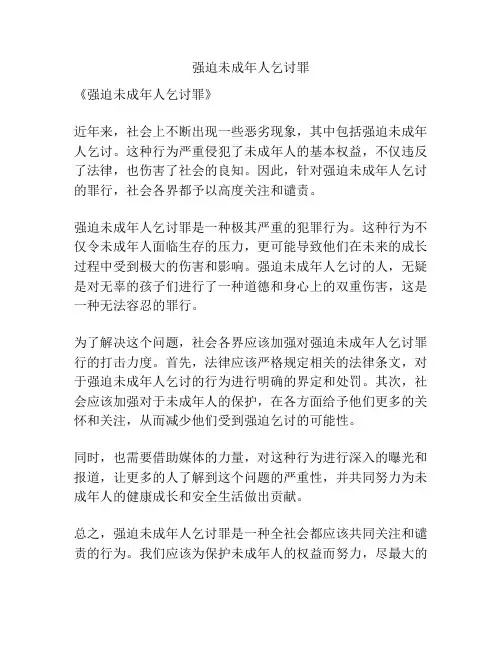 强迫未成年人乞讨罪

《强迫未成年人乞讨罪》

近年来，社会上不断出现一些恶劣现象，其中包括强迫未成年人乞讨。这种行为严重侵犯了未成年人的基本权益，不仅违反了法律，也伤害了社会的良知。因此，针对强迫未成年人乞讨的罪行，社会各界都予以高度关注和谴责。

强迫未成年人乞讨罪是一种极其严重的犯罪行为。这种行为不仅令未成年人面临生存的压力，更可能导致他们在未来的成长过程中受到极大的伤害和影响。强迫未成年人乞讨的人，无疑是对无辜的孩子们进行了一种道德和身心上的双重伤害，这是一种无法容忍的罪行。

为了解决这个问题，社会各界应该加强对强迫未成年人乞讨罪行的打击力度。首先，法律应该严格规定相关的法律条文，对于强迫未成年人乞讨的行为进行明确的界定和处罚。其次，社会应该加强对于未成年人的保护，在各方面给予他们更多的关怀和关注，从而减少他们受到强迫乞讨的可能性。

同时，也需要借助媒体的力量，对这种行为进行深入的曝光和报道，让更多的人了解到这个问题的严重性，并共同努力为未成年人的健康成长和安全生活做出贡献。

总之，强迫未成年人乞讨罪是一种全社会都应该共同关注和谴责的行为。我们应该为保护未成年人的权益而努力，尽最大的